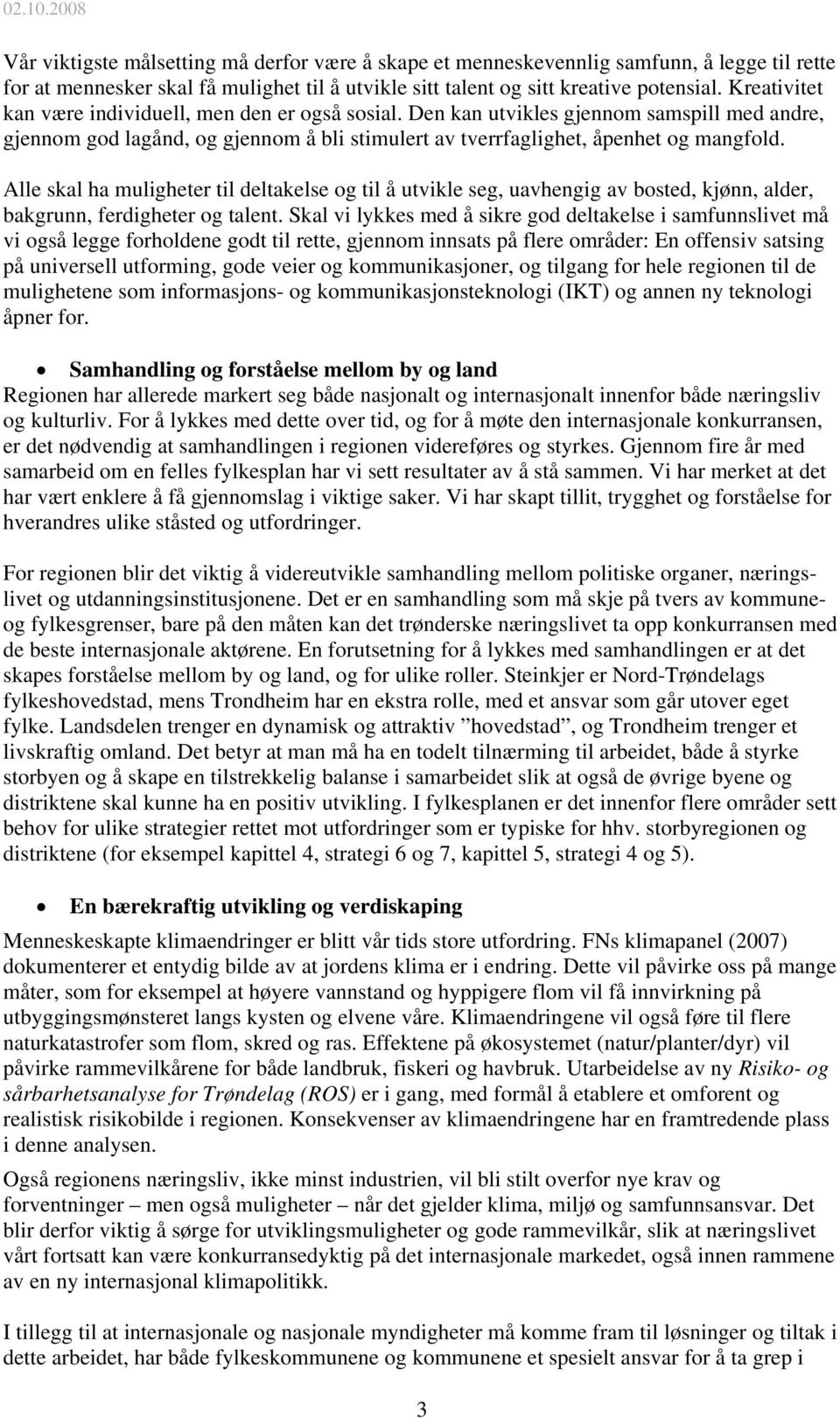 02.10.2008

Vår viktigste målsetting må derfor være å skape et menneskevennlig samfunn, å legge til rette for at mennesker skal få mulighet til å utvikle sitt talent og sitt kreative potensial. Kreativitet kan være individuell, men den er også sosial. Den kan utvikles gjennom samspill med andre, gjennom god lagånd, og gjennom å bli stimulert av tverrfaglighet, åpenhet og mangfold.

Alle skal ha muligheter til deltakelse og til å utvikle seg, uavhengig av bosted, kjønn, alder, bakgrunn, ferdigheter og talent. Skal vi lykkes med å sikre god deltakelse i samfunnslivet må vi også legge forholdene godt til rette, gjennom innsats på flere områder: En offensiv satsing på universell utforming, gode veier og kommunikasjoner, og tilgang for hele regionen til de mulighetene som informasjons- og kommunikasjonsteknologi (IKT) og annen ny teknologi åpner for.

• Samhandling og forståelse mellom by og land

Regionen har allerede markert seg både nasjonalt og internasjonalt innenfor både næringsliv og kulturliv. For å lykkes med dette over tid, og for å møte den internasjonale konkurransen, er det nødvendig at samhandlingen i regionen videreføres og styrkes. Gjennom fire år med samarbeid om en felles fylkesplan har vi sett resultater av å stå sammen. Vi har merket at det har vært enklere å få gjennomslag i viktige saker. Vi har skapt tillit, trygghet og forståelse for hverandres ulike ståsted og utfordringer.

For regionen blir det viktig å videreutvikle samhandling mellom politiske organer, næringslivet og utdanningsinstitusjonene. Det er en samhandling som må skje på tvers av kommune- og fylkesgrenser, bare på den måten kan det trønderske næringslivet ta opp konkurransen med de beste internasjonale aktørene. En forutsetning for å lykkes med samhandlingen er at det skapes forståelse mellom by og land, og for ulike roller. Steinkjer er Nord-Trøndelags fylkeshovedstad, mens Trondheim har en ekstra rolle, med et ansvar som går utover eget fylke. Landsdelen trenger en dynamisk og attraktiv ”hovedstad”, og Trondheim trenger et livskraftig omland. Det betyr at man må ha en todelt tilnærming til arbeidet, både å styrke storbyen og å skape en tilstrekkelig balanse i samarbeidet slik at også de øvrige byene og distriktene skal kunne ha en positiv utvikling. I fylkesplanen er det innenfor flere områder sett behov for ulike strategier rettet mot utfordringer som er typiske for hhv. storbyregionen og distriktene (for eksempel kapittel 4, strategi 6 og 7, kapittel 5, strategi 4 og 5).

• En bærekraftig utvikling og verdiskaping

Menneskeskapte klimaendringer er blitt vår tids store utfordring. FNs klimapanel (2007) dokumenterer et entydig bilde av at jordens klima er i endring. Dette vil påvirke oss på mange måter, som for eksempel at høyere vannstand og hyppigere flom vil få innvirkning på utbyggingsmønsteret langs kysten og elvene våre. Klimaendringene vil også føre til flere naturkatastrofer som flom, skred og ras. Effektene på økosystemet (natur/planter/dyr) vil påvirke rammevilkårene for både landbruk, fiskeri og havbruk. Utarbeidelse av ny Risiko- og sårbarhetsanalyse for Trøndelag (ROS) er i gang, med formål å etablere et omforent og realistisk risikobilde i regionen. Konsekvenser av klimaendringene har en framtredende plass i denne analysen.

Også regionens næringsliv, ikke minst industrien, vil bli stilt overfor nye krav og forventninger – men også muligheter – når det gjelder klima, miljø og samfunnsansvar. Det blir derfor viktig å sørge for utviklingsmuligheter og gode rammevilkår, slik at næringslivet vårt fortsatt kan være konkurransedyktig på det internasjonale markedet, også innen rammene av en ny internasjonal klimapolitikk.

I tillegg til at internasjonale og nasjonale myndigheter må komme fram til løsninger og tiltak i dette arbeidet, har både fylkeskommunene og kommunene et spesielt ansvar for å ta grep i

3